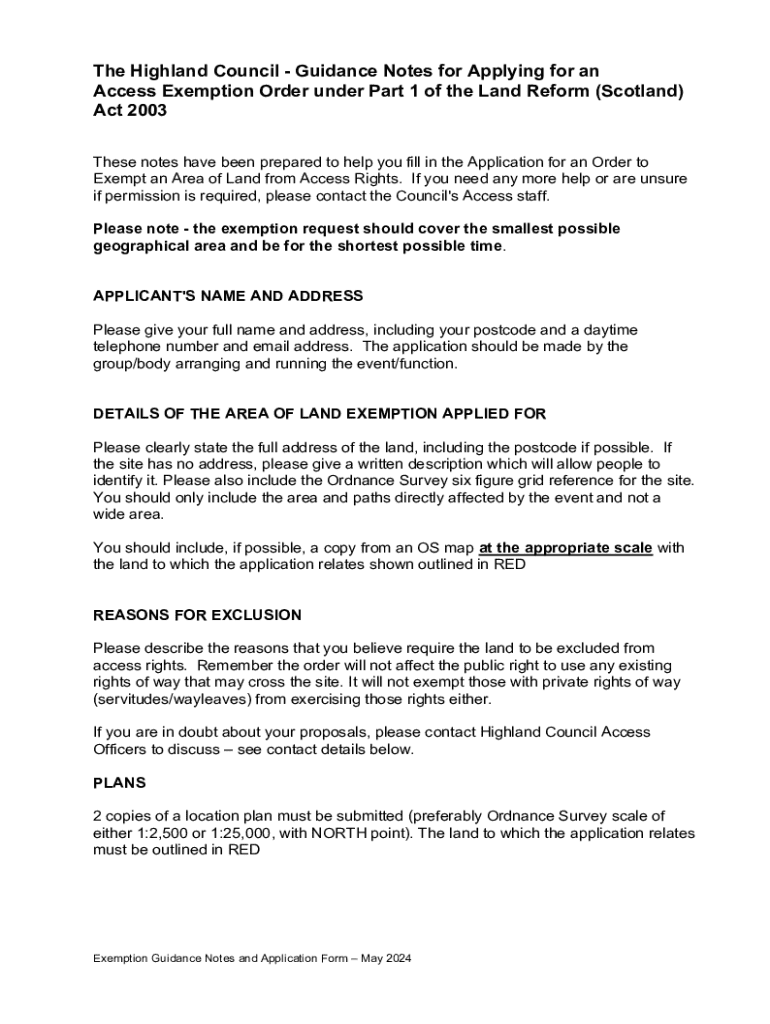 The Highland Council - Guidance Notes for Applying for an Access Exemption Order under Part 1 of the Land Reform (Scotland) Act 2003

These notes have been prepared to help you fill in the Application for an Order to Exempt an Area of Land from Access Rights. If you need any more help or are unsure if permission is required, please contact the Council's Access staff.

Please note - the exemption request should cover the smallest possible geographical area and be for the shortest possible time.

APPLICANT'S NAME AND ADDRESS

Please give your full name and address, including your postcode and a daytime telephone number and email address. The application should be made by the group/body arranging and running the event/function.

DETAILS OF THE AREA OF LAND EXEMPTION APPLIED FOR

Please clearly state the full address of the land, including the postcode if possible. If the site has no address, please give a written description which will allow people to identify it. Please also include the Ordnance Survey six figure grid reference for the site. You should only include the area and paths directly affected by the event and not a wide area.

You should include, if possible, a copy from an OS map at the appropriate scale with the land to which the application relates shown outlined in RED

REASONS FOR EXCLUSION

Please describe the reasons that you believe require the land to be excluded from access rights. Remember the order will not affect the public right to use any existing rights of way that may cross the site. It will not exempt those with private rights of way (servitudes/wayleaves) from exercising those rights either.

If you are in doubt about your proposals, please contact Highland Council Access Officers to discuss – see contact details below.

PLANS

2 copies of a location plan must be submitted (preferably Ordnance Survey scale of either 1:2,500 or 1:25,000, with NORTH point). The land to which the application relates must be outlined in RED

Exemption Guidance Notes and Application Form – May 2024